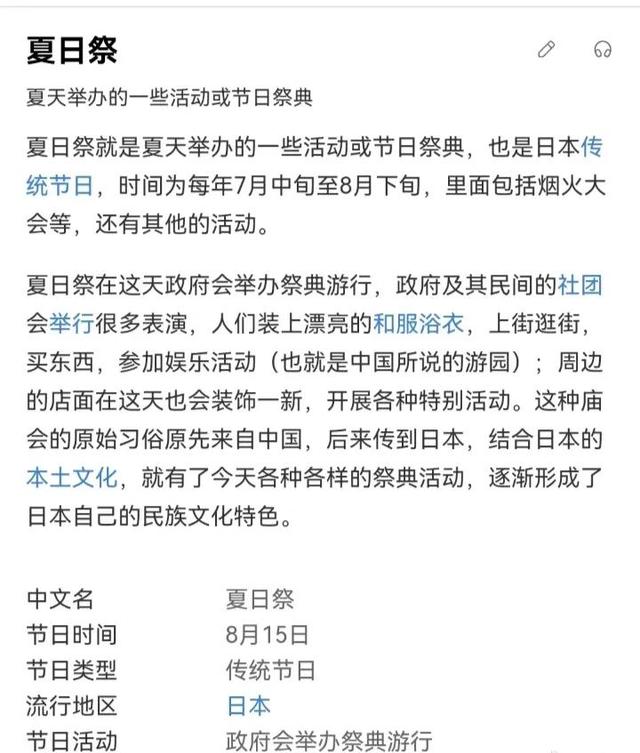 夏日祭

夏天举办的一些活动或节日祭典

夏日祭就是夏天举办的一些活动或节日祭典，也是日本传统节日，时间为每年7月中旬至8月下旬，里面包括烟火大会等，还有其他的活动。

夏日祭在这天政府会举办祭典游行，政府及其民间的社团会举行很多表演，人们装上漂亮的和服浴衣，上街逛街，买东西，参加娱乐活动（也就是中国所说的游园）；周边的店面在这天也会装饰一新，开展各种特别活动。这种庙会的原始习俗原先来自中国，后来传到日本，结合日本的本土文化，就有了今天各种各样的祭典活动，逐渐形成了日本自己的民族文化特色。

| 中文名 | 夏日祭 |
|---|---|
| 节日时间 | 8月15日 |
| 节日类型 | 传统节日 |
| 流行地区 | 日本 |
| 节日活动 | 政府会举办祭典游行 |